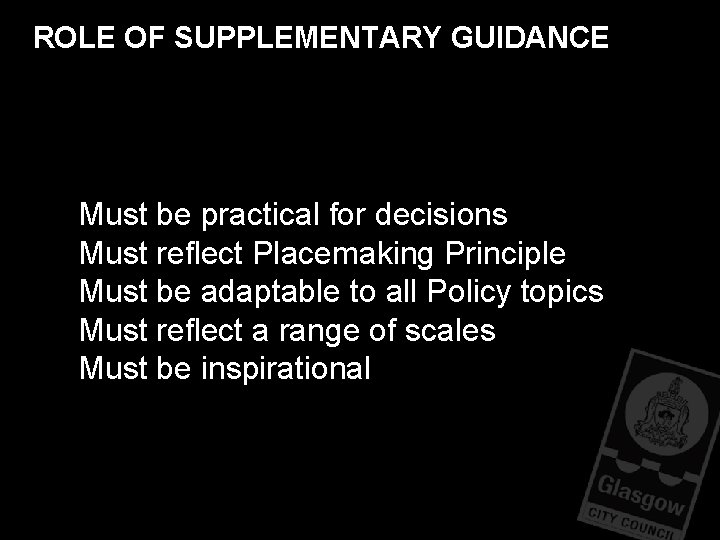 ROLE OF SUPPLEMENTARY GUIDANCE

Must be practical for decisions
Must reflect Placemaking Principle
Must be adaptable to all Policy topics
Must reflect a range of scales
Must be inspirational

Glasgow
CITY COUNCIL